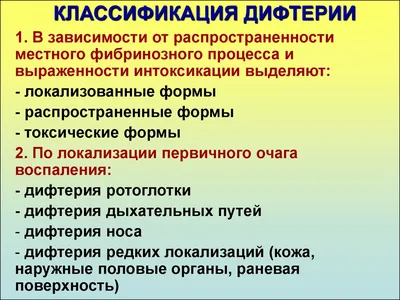 КЛАССИФИКАЦИЯ ДИФТЕРИИ

1. В зависимости от распространенности местного фибринозного процесса и выраженности интоксикации выделяют:
- локализованные формы
- распространенные формы
- токсические формы

2. По локализации первичного очага воспаления:
- дифтерия ротоглотки
- дифтерия дыхательных путей
- дифтерия носа
- дифтерия редких локализаций (кожа, наружные половые органы, раневая поверхность)